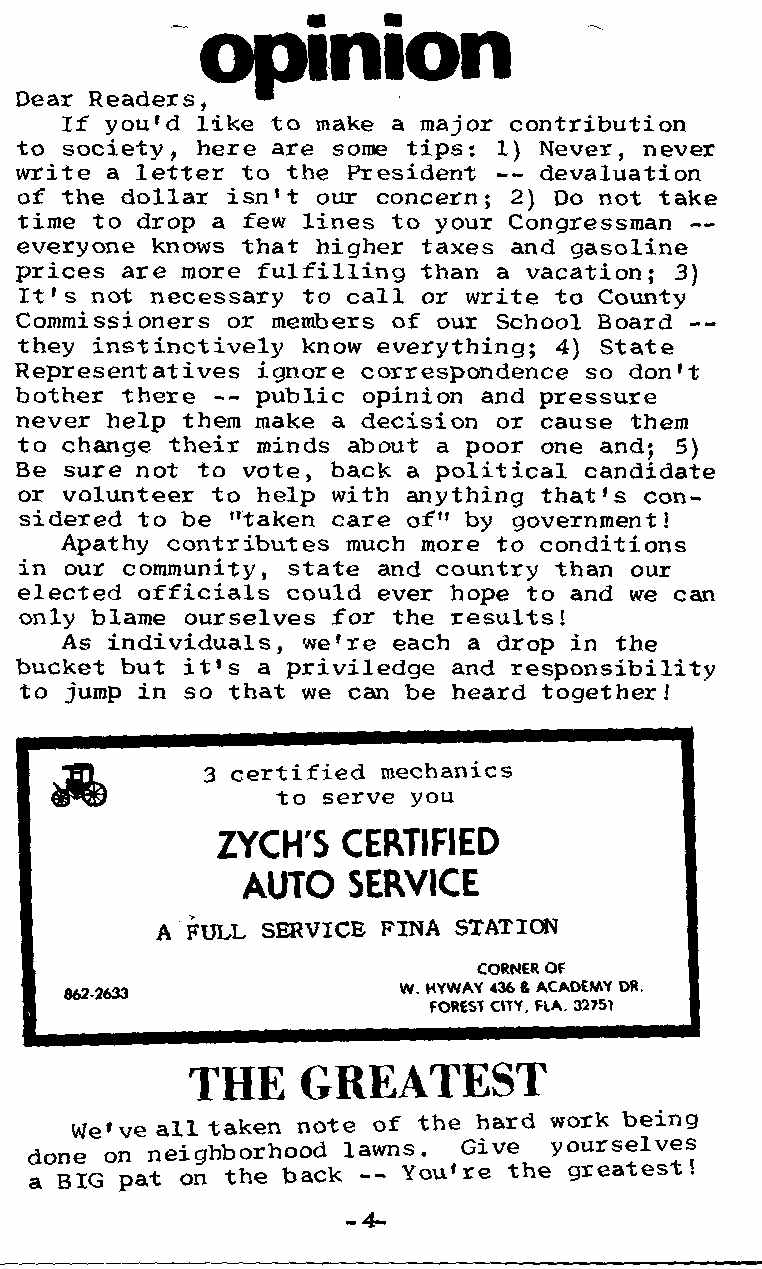 opinion

Dear Readers,

If you'd like to make a major contribution to society, here are some tips: 1) Never, never write a letter to the President -- devaluation of the dollar isn't our concern; 2) Do not take time to drop a few lines to your Congressman -- everyone knows that higher taxes and gasoline prices are more fulfilling than a vacation; 3) It's not necessary to call or write to County Commissioners or members of our School Board -- they instinctively know everything; 4) State Representatives ignore correspondence so don't bother there -- public opinion and pressure never help them make a decision or cause them to change their minds about a poor one and; 5) Be sure not to vote, back a political candidate or volunteer to help with anything that's considered to be "taken care of" by government!

Apathy contributes much more to conditions in our community, state and country than our elected officials could ever hope to and we can only blame ourselves for the results!

As individuals, we're each a drop in the bucket but it's a priviledge and responsibility to jump in so that we can be heard together!

3 certified mechanics to serve you

ZYCH'S CERTIFIED AUTO SERVICE

A FULL SERVICE FINA STATION

862-2633

CORNER OF W. HYWAY 436 & ACADEMY DR. FOREST CITY, FLA. 32751

THE GREATEST

We've all taken note of the hard work being done on neighborhood lawns. Give yourselves a BIG pat on the back -- You're the greatest!

-4-